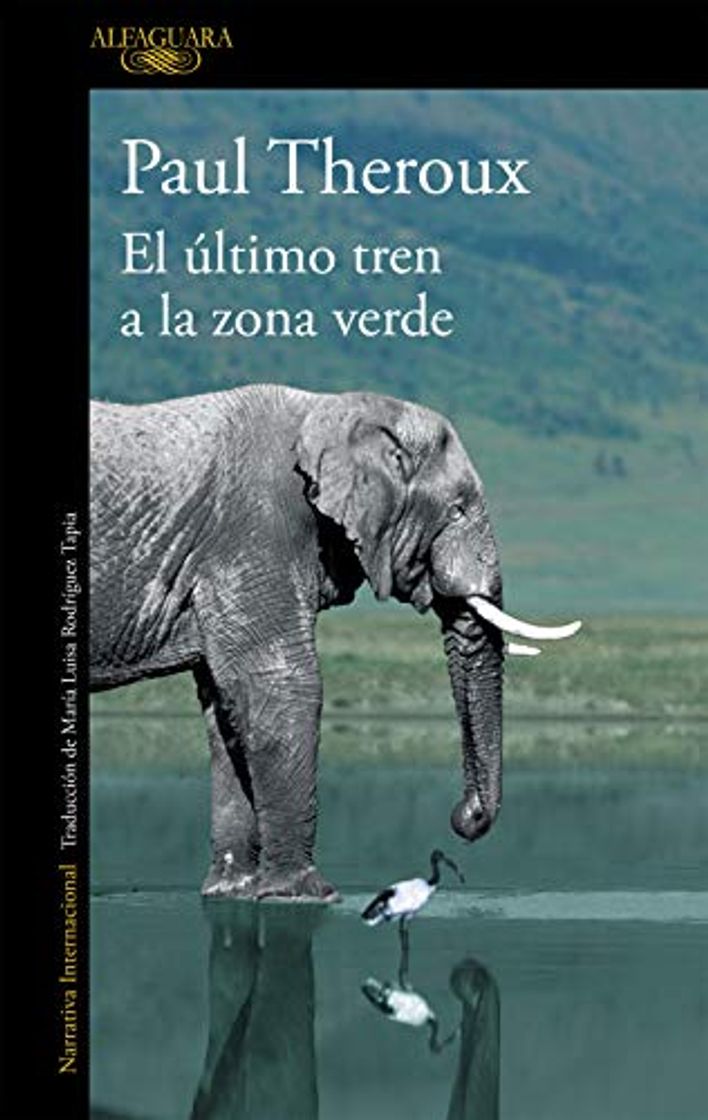 ALFAGUARA

Paul Theroux

El último tren a la zona verde

Narrativa Internacional Traducción de María Luisa Rodríguez Tapia